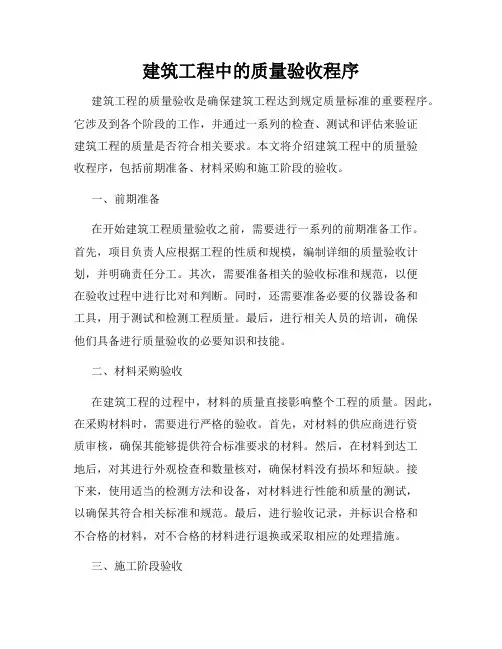 建筑工程中的质量验收程序

建筑工程的质量验收是确保建筑工程达到规定质量标准的重要程序。它涉及到各个阶段的工作，并通过一系列的检查、测试和评估来验证建筑工程的质量是否符合相关要求。本文将介绍建筑工程中的质量验收程序，包括前期准备、材料采购和施工阶段的验收。

一、前期准备

在开始建筑工程质量验收之前，需要进行一系列的前期准备工作。首先，项目负责人应根据工程的性质和规模，编制详细的质量验收计划，并明确责任分工。其次，需要准备相关的验收标准和规范，以便在验收过程中进行比对和判断。同时，还需要准备必要的仪器设备和工具，用于测试和检测工程质量。最后，进行相关人员的培训，确保他们具备进行质量验收的必要知识和技能。

二、材料采购验收

在建筑工程的过程中，材料的质量直接影响整个工程的质量。因此，在采购材料时，需要进行严格的验收。首先，对材料的供应商进行资质审核，确保其能够提供符合标准要求的材料。然后，在材料到达工地后，对其进行外观检查和数量核对，确保材料没有损坏和短缺。接下来，使用适当的检测方法和设备，对材料进行性能和质量的测试，以确保其符合相关标准和规范。最后，进行验收记录，并标识合格和不合格的材料，对不合格的材料进行退换或采取相应的处理措施。

三、施工阶段验收